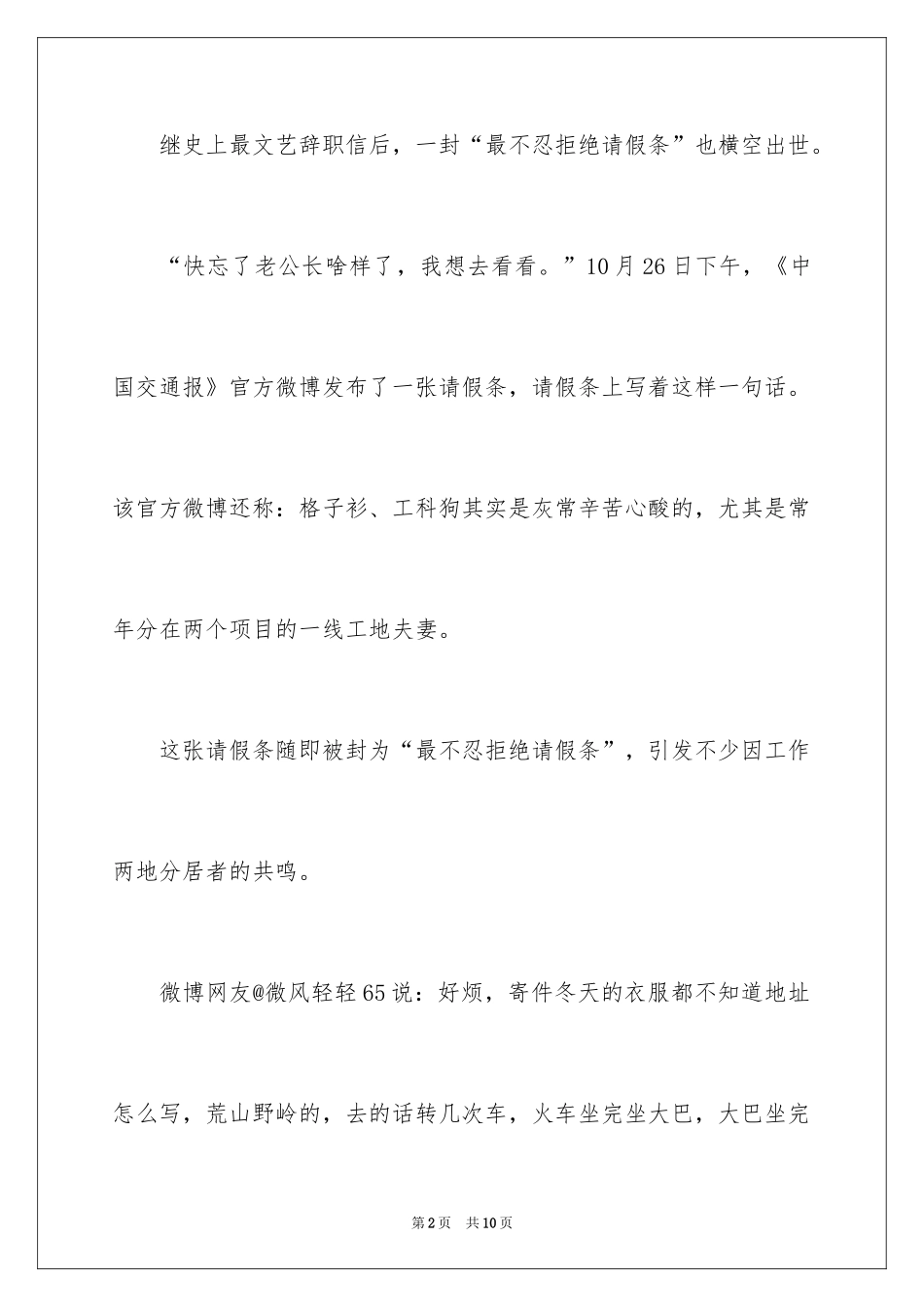 继史上最文艺辞职信后，一封“最不忍拒绝请假条”也横空出世。

“快忘了老公长啥样了，我想去看看。”10月26日下午，《中国交通报》官方微博发布了一张请假条，请假条上写着这样一句话。该官方微博还称：格子衫、工科狗其实是灰常辛苦心酸的，尤其是常年分在两个项目的一线工地夫妻。

这张请假条随即被封为“最不忍拒绝请假条”，引发不少因工作两地分居者的共鸣。

微博网友@微风轻轻65说：好烦，寄件冬天的衣服都不知道地址怎么写，荒山野岭的，去的话转几次车，火车坐完坐大巴，大巴坐完

第2页　共10页